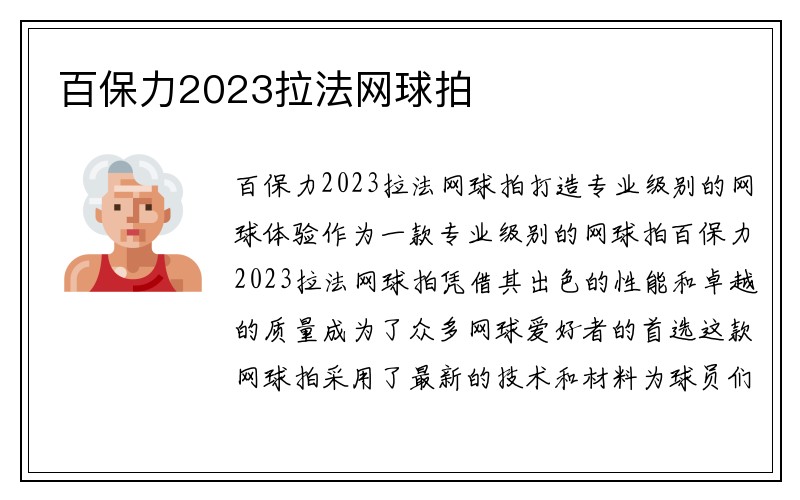 百保力2023拉法网球拍

百保力2023拉法网球拍打造专业级别的网球体验作为一款专业级别的网球拍百保力2023拉法网球拍凭借其出色的性能和卓越的质量成为了众多网球爱好者的首选这款网球拍采用了最新的技术和材料为球员们